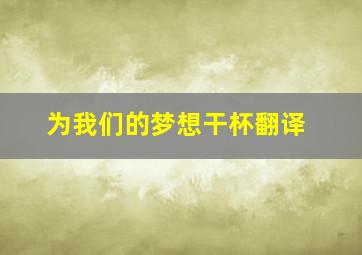 为我们的梦想干杯翻译